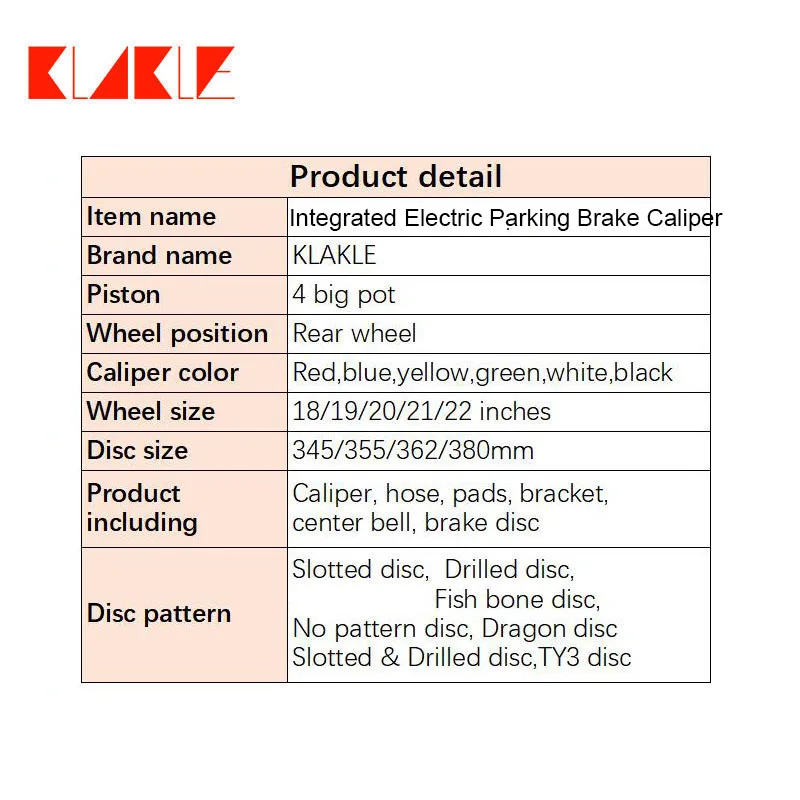 KLAKLE

| Product detail | |
|---|---|
| Item name | Integrated Electric Parking Brake Caliper |
| Brand name | KLAKLE |
| Piston | 4 big pot |
| Wheel position | Rear wheel |
| Caliper color | Red,blue,yellow,green,white,black |
| Wheel size | 18/19/20/21/22 inches |
| Disc size | 345/355/362/380mm |
| Product including | Caliper, hose, pads, bracket, center bell, brake disc |
| Disc pattern | Slotted disc, Drilled disc, Fish bone disc, No pattern disc, Dragon disc Slotted & Drilled disc,TY3 disc |